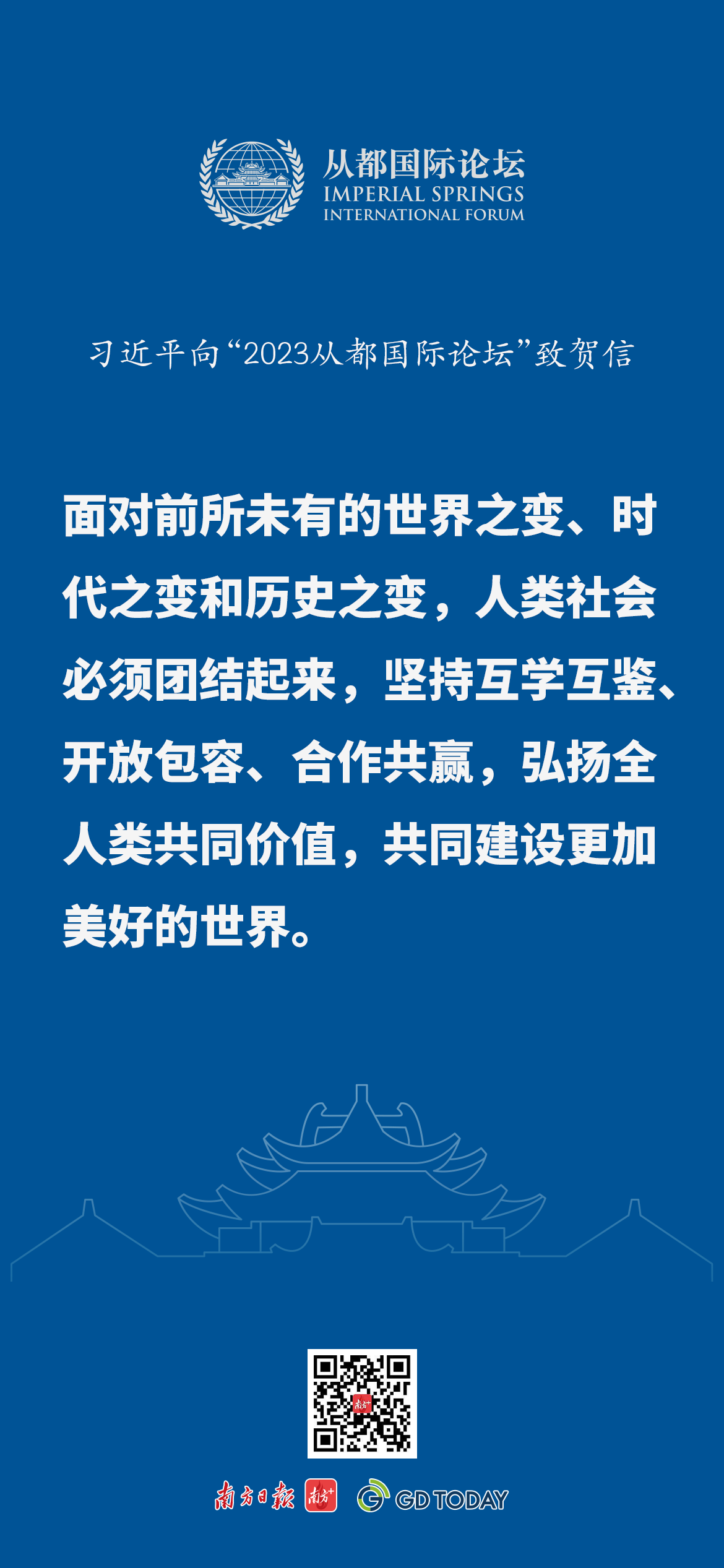 从都国际论坛
IMPERIAL SPRINGS
INTERNATIONAL FORUM

习近平向“2023从都国际论坛”致贺信

面对前所未有的世界之变、时代之变和历史之变，人类社会必须团结起来，坚持互学互鉴、开放包容、合作共赢，弘扬全人类共同价值，共同建设更加美好的世界。

南方日报 南方+ GD TODAY